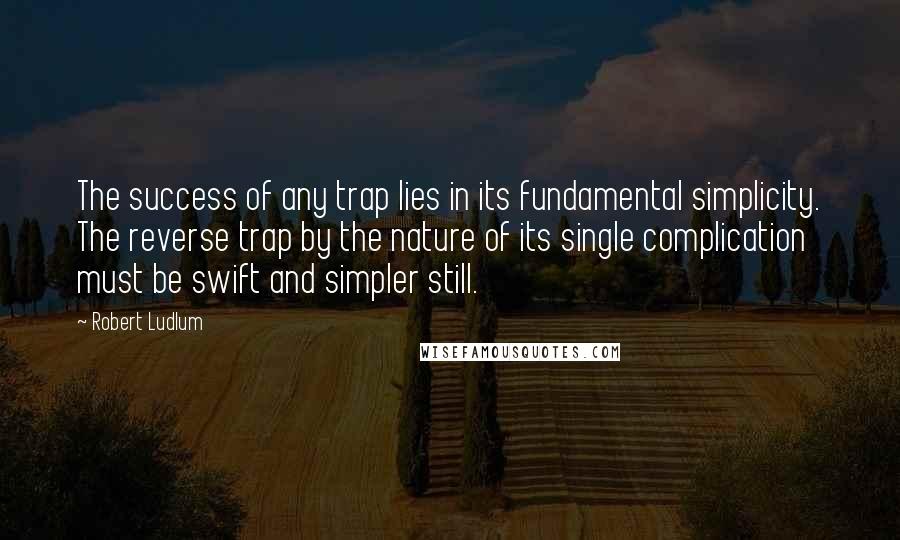 The success of any trap lies in its fundamental simplicity. The reverse trap by the nature of its single complication must be swift and simpler still.

~ Robert Ludlum

WISEFAMOUSQUOTES.COM